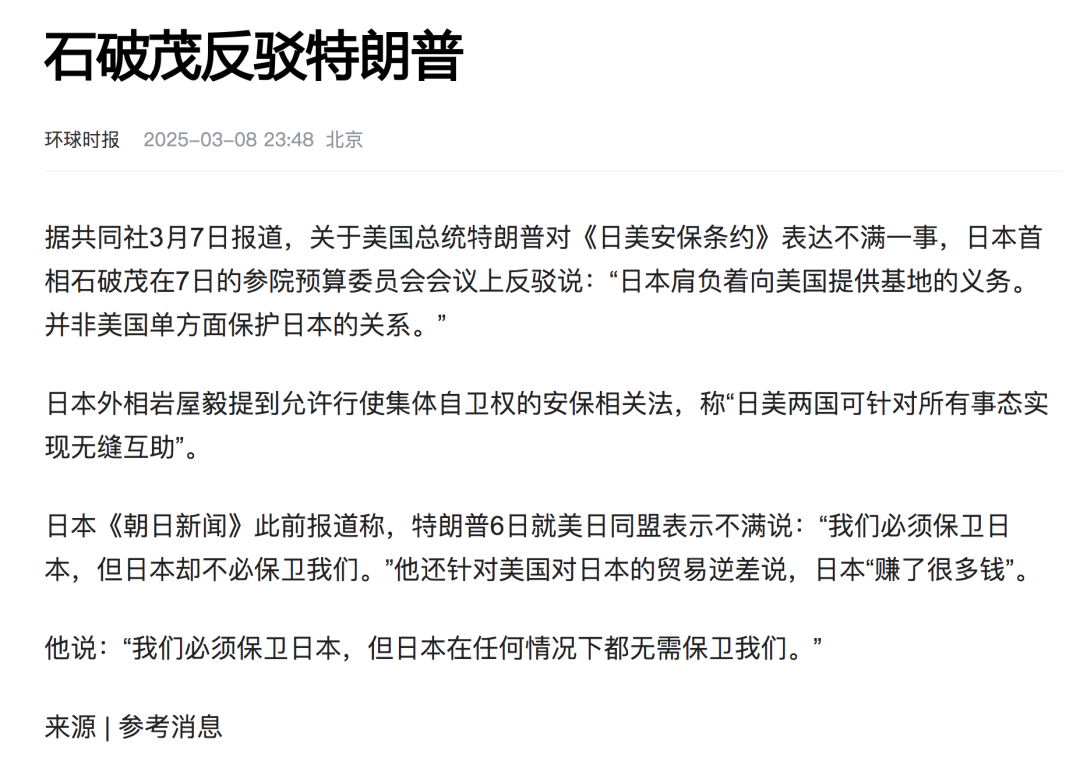 石破茂反驳特朗普

环球时报 2025-03-08 23:48 北京

据共同社3月7日报道，关于美国总统特朗普对《日美安保条约》表达不满一事，日本首相石破茂在7日的参院预算委员会会议上反驳说：“日本肩负着向美国提供基地的义务。并非美国单方面保护日本的关系。”

日本外相岩屋毅提到允许行使集体自卫权的安保相关法，称“日美两国可针对所有事态实现无缝互助”。

日本《朝日新闻》此前报道称，特朗普6日就美日同盟表示不满说：“我们必须保卫日本，但日本却不必保卫我们。”他还针对美国对日本的贸易逆差说，日本“赚了很多钱”。

他说：“我们必须保卫日本，但日本在任何情况下都无需保卫我们。”

来源 | 参考消息